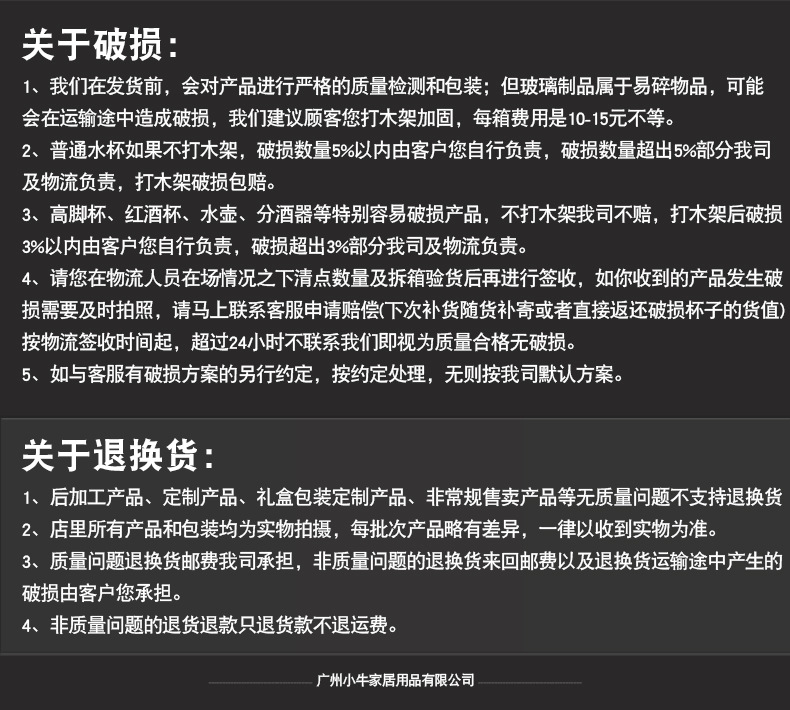 关于破损：

1、我们在发货前，会对产品进行严格的质量检测和包装；但玻璃制品属于易碎物品，可能会在运输途中造成破损，我们建议顾客您打木架加固，每箱费用是10-15元不等。

2、普通水杯如果不打木架，破损数量5%以内由客户您自行负责，破损数量超出5%部分我司及物流负责，打木架破损包赔。

3、高脚杯、红酒杯、水壶、分酒器等特别容易破损产品，不打木架我司不赔，打木架后破损3%以内由客户您自行负责，破损超出3%部分我司及物流负责。

4、请您在物流人员在场情况之下清点数量及拆箱验货后再进行签收，如你收到的产品发生破损需要及时拍照，请马上联系客服申请赔偿(下次补货随货补寄或者直接返还破损杯子的货值)按物流签收时间起，超过24小时不联系我们即视为质量合格无破损。

5、如与客服有破损方案的另行约定，按约定处理，无则按我司默认方案。

关于退换货：

1、后加工产品、定制产品、礼盒包装定制产品、非常规售卖产品等无质量问题不支持退换货

2、店里所有产品和包装均为实物拍摄，每批次产品略有差异，一律以收到实物为准。

3、质量问题退换货邮费我司承担，非质量问题的退换货来回邮费以及退换货运输途中产生的破损由客户您承担。

4、非质量问题的退货退款只退货款不退运费。

广州小牛家居用品有限公司